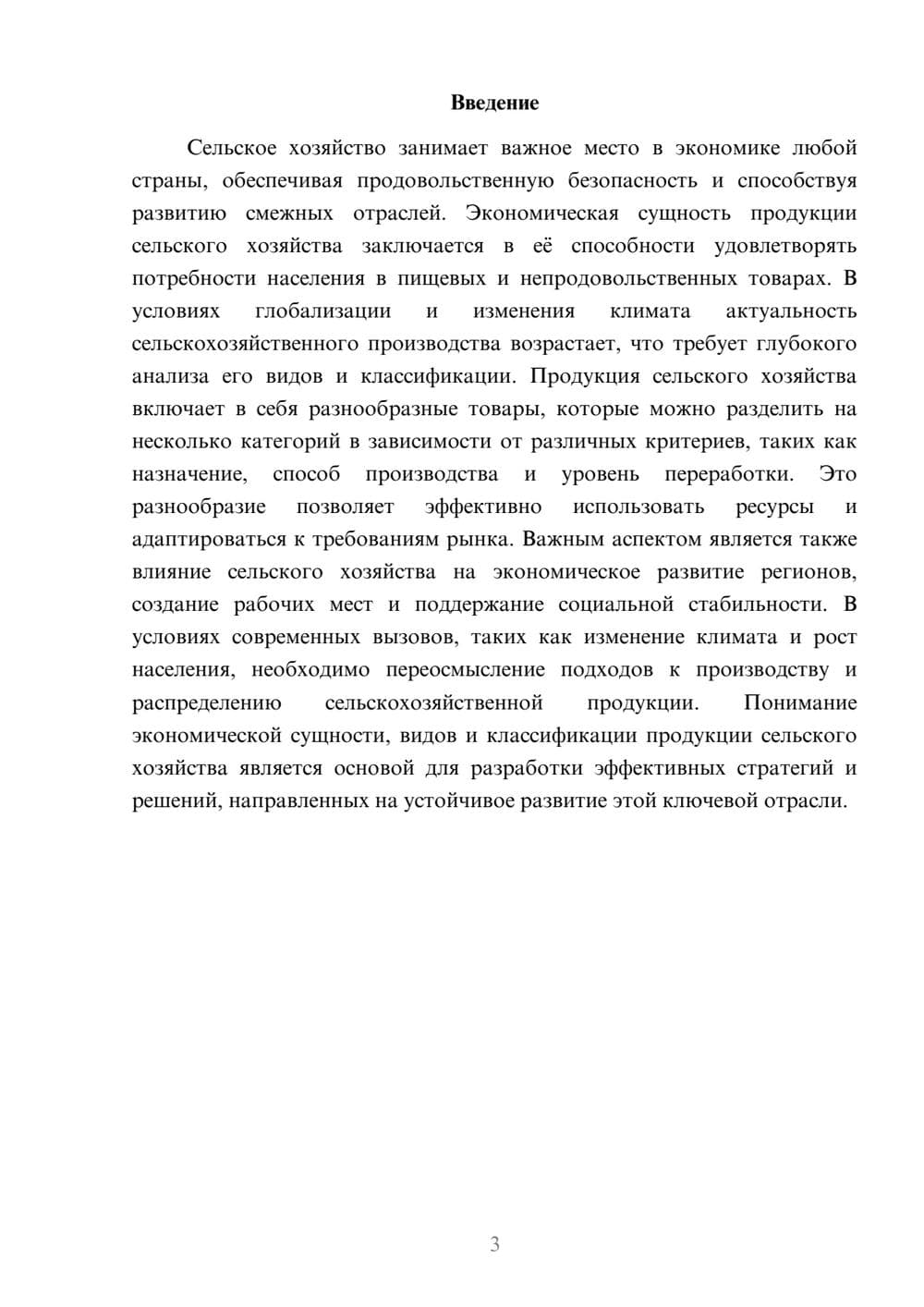 Введение

Сельское хозяйство занимает важное место в экономике любой страны, обеспечивая продовольственную безопасность и способствуя развитию смежных отраслей. Экономическая сущность продукции сельского хозяйства заключается в её способности удовлетворять потребности населения в пищевых и непродовольственных товарах. В условиях глобализации и изменения климата актуальность сельскохозяйственного производства возрастает, что требует глубокого анализа его видов и классификации. Продукция сельского хозяйства включает в себя разнообразные товары, которые можно разделить на несколько категорий в зависимости от различных критериев, таких как назначение, способ производства и уровень переработки. Это разнообразие позволяет эффективно использовать ресурсы и адаптироваться к требованиям рынка. Важным аспектом является также влияние сельского хозяйства на экономическое развитие регионов, создание рабочих мест и поддержание социальной стабильности. В условиях современных вызовов, таких как изменение климата и рост населения, необходимо переосмысление подходов к производству и распределению сельскохозяйственной продукции. Понимание экономической сущности, видов и классификации продукции сельского хозяйства является основой для разработки эффективных стратегий и решений, направленных на устойчивое развитие этой ключевой отрасли.

3